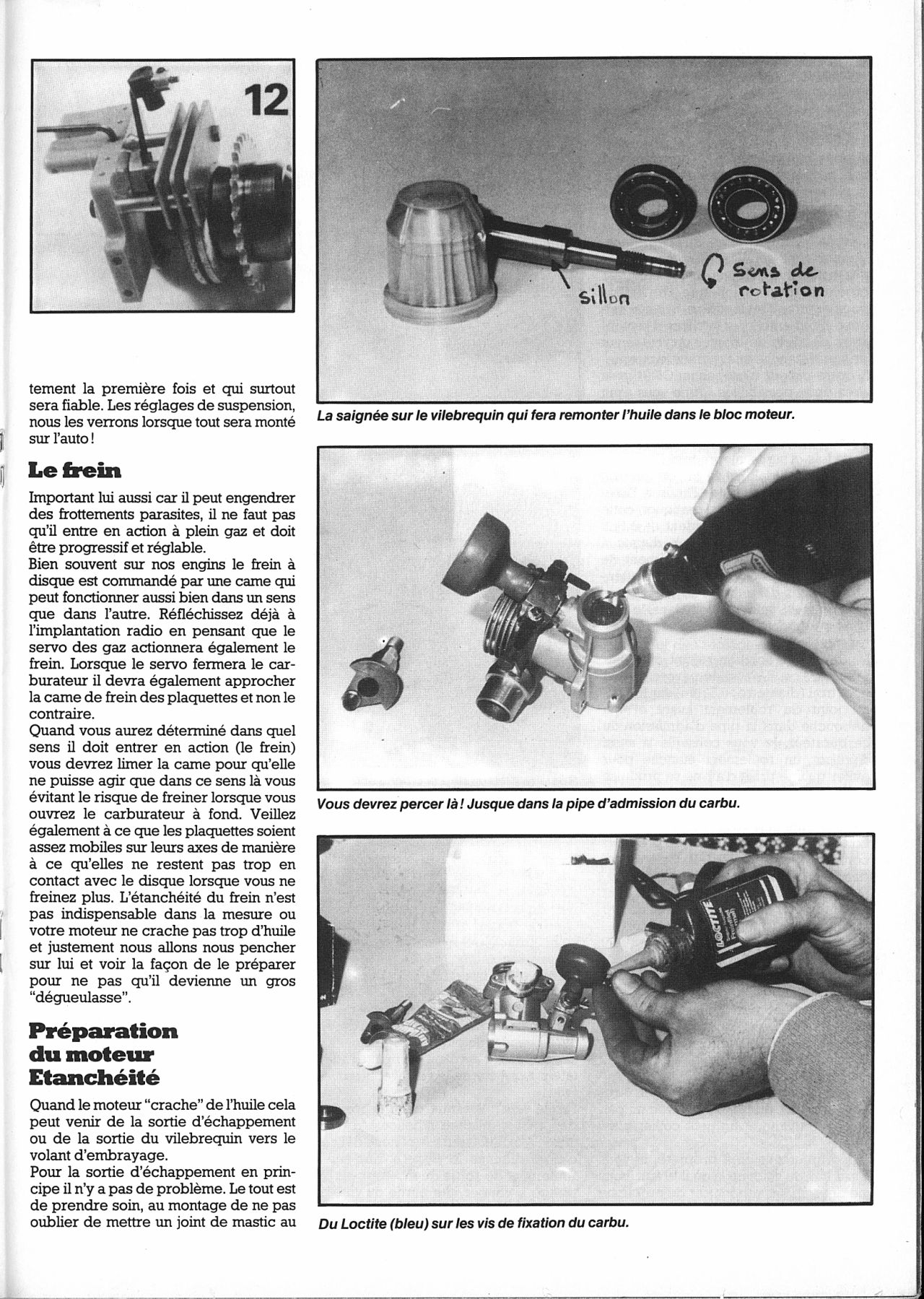 12

tement la première fois et qui surtout sera fiable. Les réglages de suspension, nous les verrons lorsque tout sera monté sur l'auto !

Le frein

Important lui aussi car il peut engendrer des frottements parasites, il ne faut pas qu'il entre en action à plein gaz et doit être progressif et réglable.
Bien souvent sur nos engins le frein à disque est commandé par une came qui peut fonctionner aussi bien dans un sens que dans l'autre. Réfléchissez déjà à l'implantation radio en pensant que le servo des gaz actionnera également le frein. Lorsque le servo fermera le carburateur il devra également approcher la came de frein des plaquettes et non le contraire.
Quand vous aurez déterminé dans quel sens il doit entrer en action (le frein) vous devrez limer la came pour qu'elle ne puisse agir que dans ce sens là vous évitant le risque de freiner lorsque vous ouvrez le carburateur à fond. Veillez également à ce que les plaquettes soient assez mobiles sur leurs axes de manière à ce qu'elles ne restent pas trop en contact avec le disque lorsque vous ne freinez plus. L'étanchéité du frein n'est pas indispensable dans la mesure ou votre moteur ne crache pas trop d'huile et justement nous allons nous pencher sur lui et voir la façon de le préparer pour ne pas qu'il devienne un gros "dégueulasse".

Préparation du moteur Etanchéité

Quand le moteur "crache" de l'huile cela peut venir de la sortie d'échappement ou de la sortie du vilebrequin vers le volant d'embrayage.
Pour la sortie d'échappement en principe il n'y a pas de problème. Le tout est de prendre soin, au montage de ne pas oublier de mettre un joint de mastic au

sillon

Sens de rotation

La saignée sur le vilebrequin qui fera remonter l'huile dans le bloc moteur.

Vous devrez percer là ! Jusque dans la pipe d'admission du carbu.

LOCTITE

Du Loctite (bleu) sur les vis de fixation du carbu.